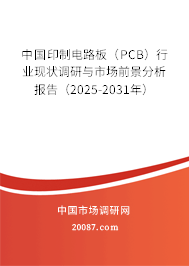 中国印制电路板（PCB）行业现状调研与市场前景分析报告（2025-2031年）

中国市场调研网

20087.com